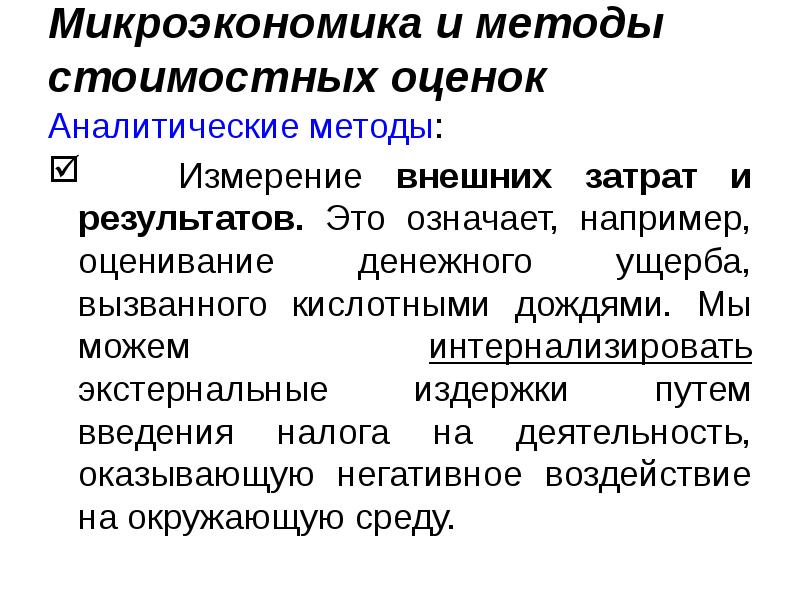 Микроэкономика и методы стоимостных оценок

Аналитические методы:

☑ Измерение внешних затрат и результатов. Это означает, например, оценивание денежного ущерба, вызванного кислотными дождями. Мы можем интернализировать экстернальные издержки путем введения налога на деятельность, оказывающую негативное воздействие на окружающую среду.